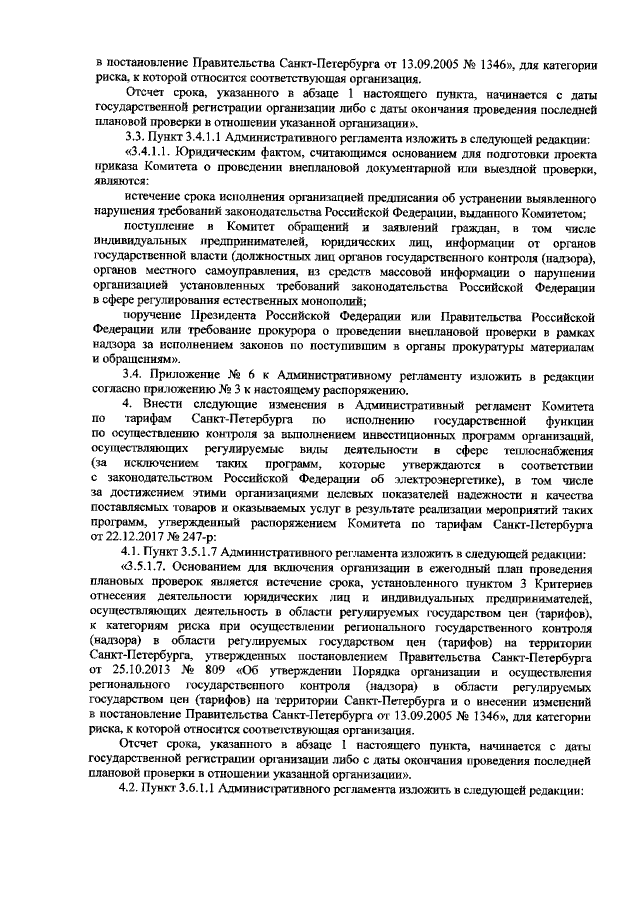 в постановление Правительства Санкт-Петербурга от 13.09.2005 № 1346», для категории риска, к которой относится соответствующая организация.

Отсчет срока, указанного в абзаце 1 настоящего пункта, начинается с даты государственной регистрации организации либо с даты окончания проведения последней плановой проверки в отношении указанной организации».

3.3. Пункт 3.4.1.1 Административного регламента изложить в следующей редакции:

«3.4.1.1. Юридическим фактом, считающимся основанием для подготовки проекта приказа Комитета о проведении внеплановой документарной или выездной проверки, являются:

истечение срока исполнения организацией предписания об устранении выявленного нарушения требований законодательства Российской Федерации, выданного Комитетом;

поступление в Комитет обращений и заявлений граждан, в том числе индивидуальных предпринимателей, юридических лиц, информации от органов государственной власти (должностных лиц органов государственного контроля (надзора), органов местного самоуправления, из средств массовой информации о нарушении организацией установленных требований законодательства Российской Федерации в сфере регулирования естественных монополий;

поручение Президента Российской Федерации или Правительства Российской Федерации или требование прокурора о проведении внеплановой проверки в рамках надзора за исполнением законов по поступившим в органы прокуратуры материалам и обращениям».

3.4. Приложение № 6 к Административному регламенту изложить в редакции согласно приложению № 3 к настоящему распоряжению.

4. Внести следующие изменения в Административный регламент Комитета по тарифам Санкт-Петербурга по исполнению государственной функции по осуществлению контроля за выполнением инвестиционных программ организаций, осуществляющих регулируемые виды деятельности в сфере теплоснабжения (за исключением таких программ, которые утверждаются в соответствии с законодательством Российской Федерации об электроэнергетике), в том числе за достижением этими организациями целевых показателей надежности и качества поставляемых товаров и оказываемых услуг в результате реализации мероприятий таких программ, утвержденный распоряжением Комитета по тарифам Санкт-Петербурга от 22.12.2017 № 247-р:

4.1. Пункт 3.5.1.7 Административного регламента изложить в следующей редакции:

«3.5.1.7. Основанием для включения организации в ежегодный план проведения плановых проверок является истечение срока, установленного пунктом 3 Критериев отнесения деятельности юридических лиц и индивидуальных предпринимателей, осуществляющих деятельность в области регулируемых государством цен (тарифов), к категориям риска при осуществлении регионального государственного контроля (надзора) в области регулируемых государством цен (тарифов) на территории Санкт-Петербурга, утвержденных постановлением Правительства Санкт-Петербурга от 25.10.2013 № 809 «Об утверждении Порядка организации и осуществления регионального государственного контроля (надзора) в области регулируемых государством цен (тарифов) на территории Санкт-Петербурга и о внесении изменений в постановление Правительства Санкт-Петербурга от 13.09.2005 № 1346», для категории риска, к которой относится соответствующая организация.

Отсчет срока, указанного в абзаце 1 настоящего пункта, начинается с даты государственной регистрации организации либо с даты окончания проведения последней плановой проверки в отношении указанной организации».

4.2. Пункт 3.6.1.1 Административного регламента изложить в следующей редакции: